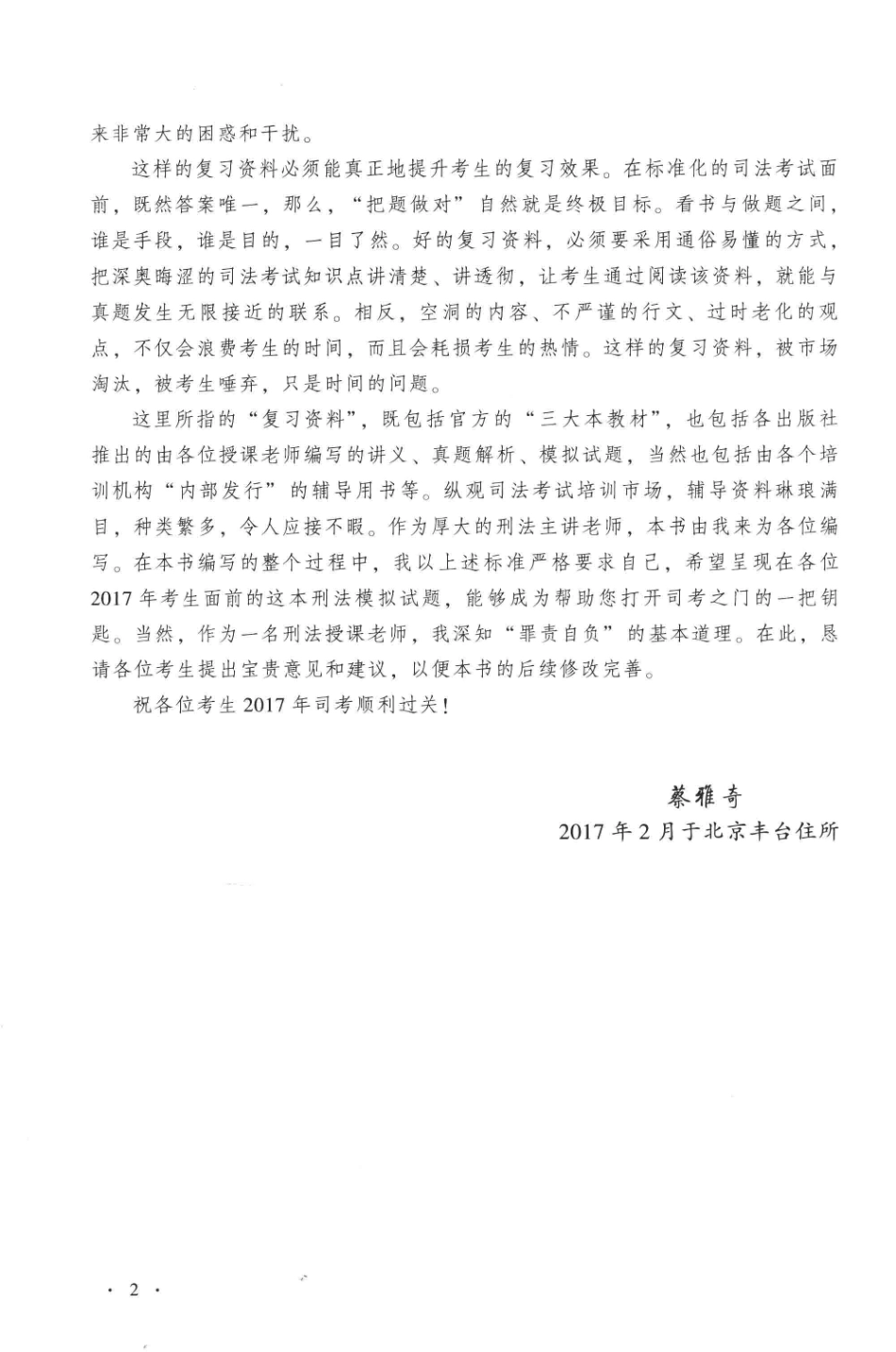 来非常大的困惑和干扰。

这样的复习资料必须能真正地提升考生的复习效果。在标准化的司法考试面前，既然答案唯一，那么，“把题做对”自然就是终极目标。看书与做题之间，谁是手段，谁是目的，一目了然。好的复习资料，必须要采用通俗易懂的方式，把深奥晦涩的司法考试知识点讲清楚、讲透彻，让考生通过阅读该资料，就能与真题发生无限接近的联系。相反，空洞的内容、不严谨的行文、过时老化的观点，不仅会浪费考生的时间，而且会耗损考生的热情。这样的复习资料，被市场淘汰，被考生唾弃，只是时间的问题。

这里所指的“复习资料”，既包括官方的“三大本教材”，也包括各出版社推出的由各位授课老师编写的讲义、真题解析、模拟试题，当然也包括由各个培训机构“内部发行”的辅导用书等。纵观司法考试培训市场，辅导资料琳琅满目，种类繁多，令人应接不暇。作为厚大的刑法主讲老师，本书由我来为各位编写。在本书编写的整个过程中，我以上述标准严格要求自己，希望呈现在各位2017年考生面前的这本刑法模拟试题，能够成为帮助您打开司考之门的一把钥匙。当然，作为一名刑法授课老师，我深知“罪责自负”的基本道理。在此，恳请各位考生提出宝贵意见和建议，以便本书的后续修改完善。

祝各位考生2017年司考顺利过关！

蔡雅奇
2017年2月于北京丰台住所

· 2 ·